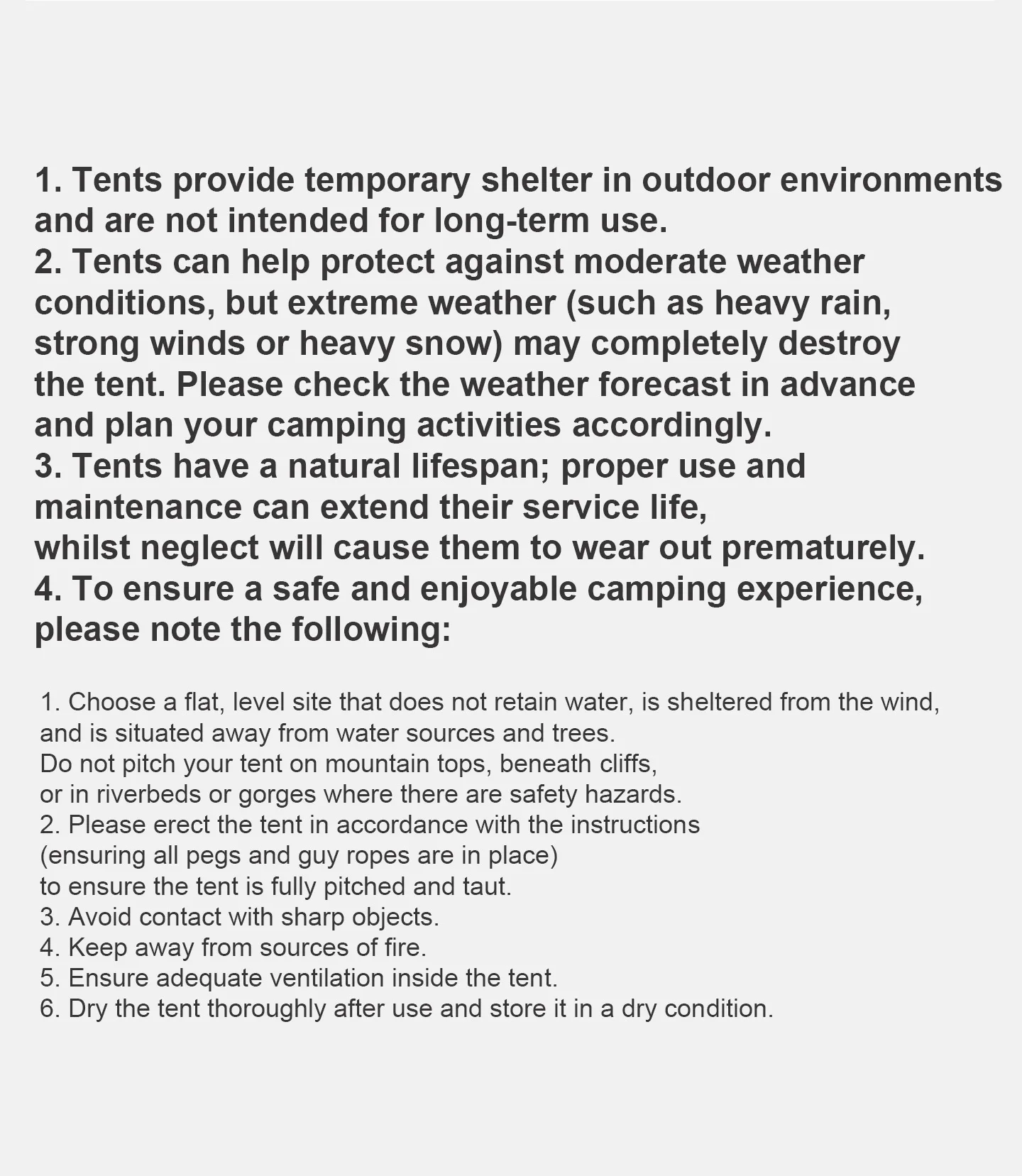 1. Tents provide temporary shelter in outdoor environments and are not intended for long-term use.
2. Tents can help protect against moderate weather conditions, but extreme weather (such as heavy rain, strong winds or heavy snow) may completely destroy the tent. Please check the weather forecast in advance and plan your camping activities accordingly.
3. Tents have a natural lifespan; proper use and maintenance can extend their service life, whilst neglect will cause them to wear out prematurely.
4. To ensure a safe and enjoyable camping experience, please note the following:

1. Choose a flat, level site that does not retain water, is sheltered from the wind, and is situated away from water sources and trees.
Do not pitch your tent on mountain tops, beneath cliffs, or in riverbeds or gorges where there are safety hazards.
2. Please erect the tent in accordance with the instructions (ensuring all pegs and guy ropes are in place) to ensure the tent is fully pitched and taut.
3. Avoid contact with sharp objects.
4. Keep away from sources of fire.
5. Ensure adequate ventilation inside the tent.
6. Dry the tent thoroughly after use and store it in a dry condition.